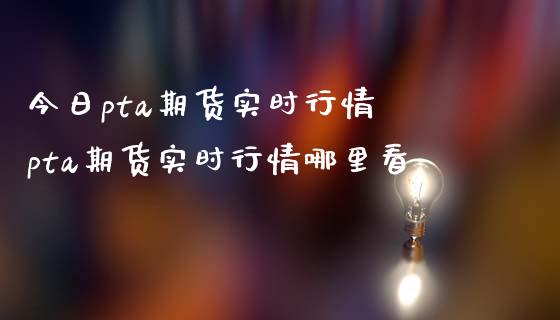 今日pta期货实时行情
pta期货实时行情哪里看